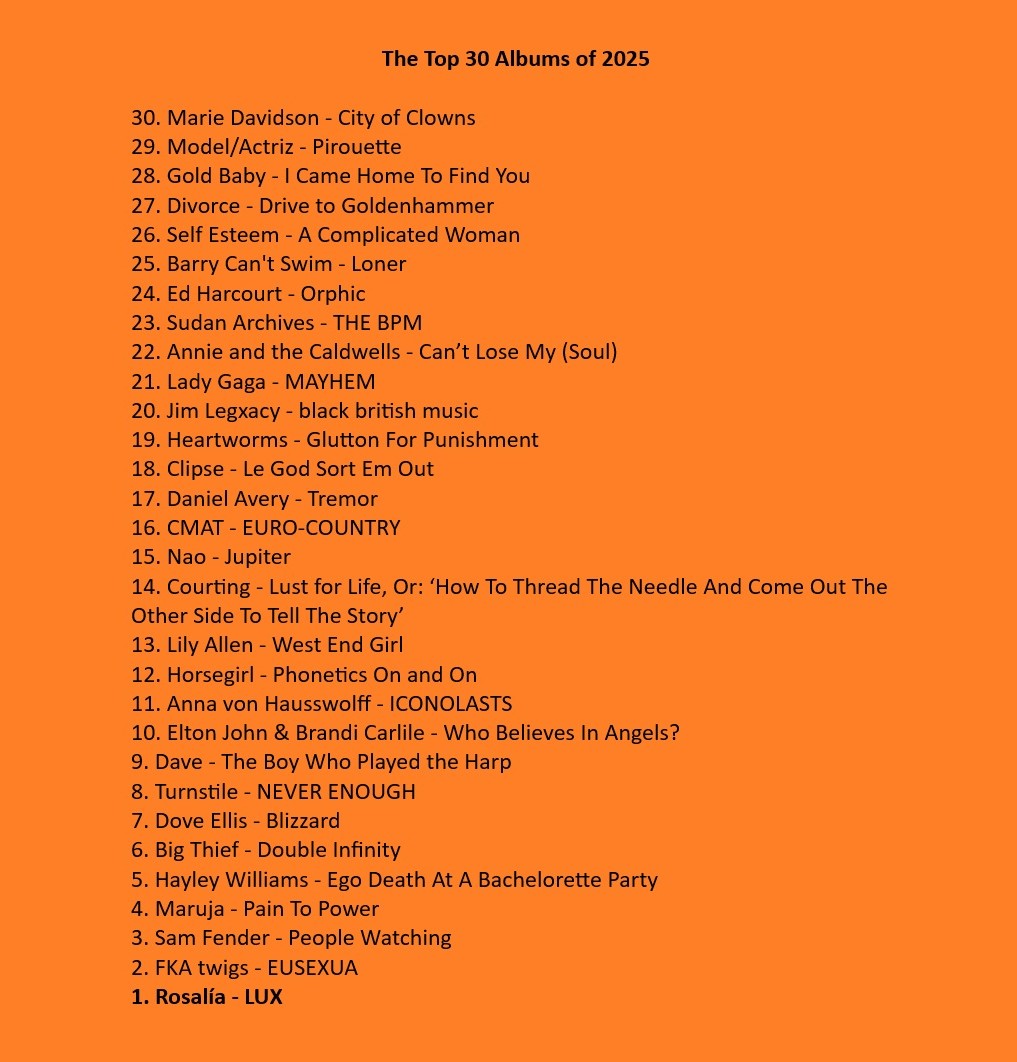 The Top 30 Albums of 2025

30. Marie Davidson - City of Clowns
29. Model/Actriz - Pirouette
28. Gold Baby - I Came Home To Find You
27. Divorce - Drive to Goldenhammer
26. Self Esteem - A Complicated Woman
25. Barry Can't Swim - Loner
24. Ed Harcourt - Orphic
23. Sudan Archives - THE BPM
22. Annie and the Caldwells - Can’t Lose My (Soul)
21. Lady Gaga - MAYHEM
20. Jim Legxacy - black british music
19. Heartworms - Glutton For Punishment
18. Clipse - Le God Sort Em Out
17. Daniel Avery - Tremor
16. CMAT - EURO-COUNTRY
15. Nao - Jupiter
14. Courting - Lust for Life, Or: ‘How To Thread The Needle And Come Out The Other Side To Tell The Story’
13. Lily Allen - West End Girl
12. Horsegirl - Phonetics On and On
11. Anna von Hausswolff - ICONOLASTS
10. Elton John & Brandi Carlile - Who Believes In Angels?
9. Dave - The Boy Who Played the Harp
8. Turnstile - NEVER ENOUGH
7. Dove Ellis - Blizzard
6. Big Thief - Double Infinity
5. Hayley Williams - Ego Death At A Bachelorette Party
4. Maruja - Pain To Power
3. Sam Fender - People Watching
2. FKA twigs - EUSEXUA
1. Rosalía - LUX